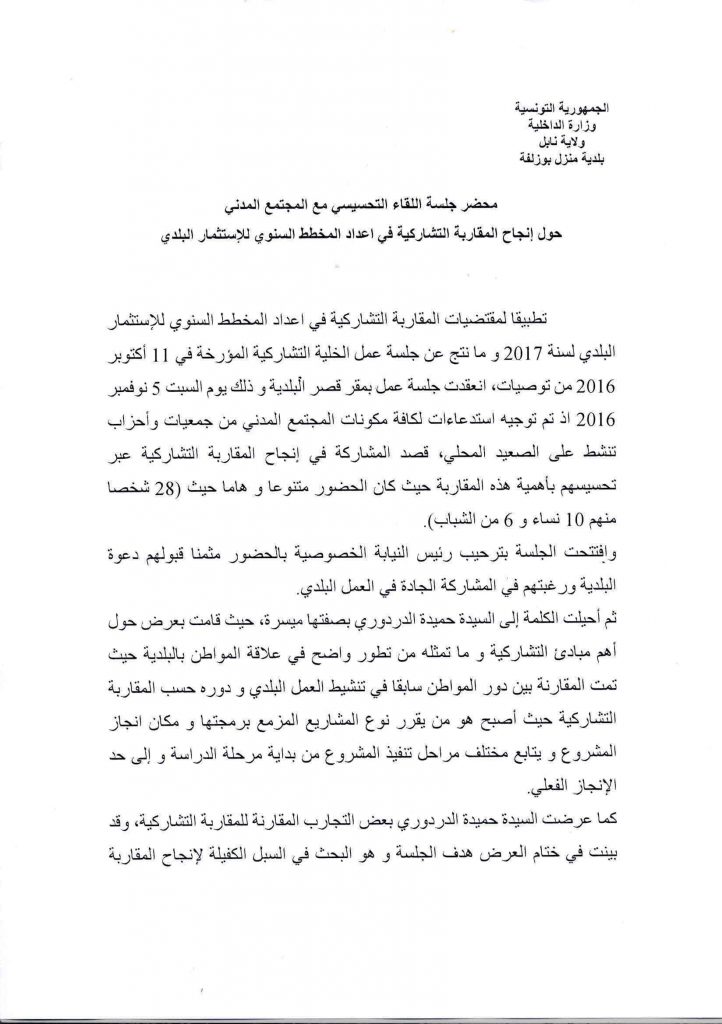 الجمهورية التونسية
وزارة الداخلية
ولاية نابل
بلدية منزل بوزلفة

محضر جلسة اللقاء التحسيسي مع المجتمع المدني
حول إنجاح المقاربة التشاركية في اعداد المخطط السنوي للإستثمار البلدي

تطبيقا لمقتضيات المقاربة التشاركية في اعداد المخطط السنوي للإستثمار البلدي لسنة 2017 و ما نتج عن جلسة عمل الخلية التشاركية المؤرخة في 11 أكتوبر 2016 من توصيات، انعقدت جلسة عمل بمقر قصر البلدية و ذلك يوم السبت 5 نوفمبر 2016 اذ تم توجيه استدعاءات لكافة مكونات المجتمع المدني من جمعيات وأحزاب تنشط على الصعيد المحلي، قصد المشاركة في إنجاح المقاربة التشاركية عبر تحسيسهم بأهمية هذه المقاربة حيث كان الحضور متنوعا و هاما حيث (28 شخصا منهم 10 نساء و 6 من الشباب).

وافتتحت الجلسة بترحيب رئيس النيابة الخصوصية بالحضور مثمنا قبولهم دعوة البلدية ورغبتهم في المشاركة الجادة في العمل البلدي.

ثم أحيلت الكلمة إلى السيدة حميدة الدردوري بصفتها ميسرة، حيث قامت بعرض حول أهم مبادئ التشاركية و ما تمثله من تطور واضح في علاقة المواطن بالبلدية حيث تمت المقارنة بين دور المواطن سابقا في تنشيط العمل البلدي و دوره حسب المقاربة التشاركية حيث أصبح هو من يقرر نوع المشاريع المزمع برمجتها و مكان انجاز المشروع و يتابع مختلف مراحل تنفيذ المشروع من بداية مرحلة الدراسة و إلى حد الإنجاز الفعلي.

كما عرضت السيدة حميدة الدردوري بعض التجارب المقارنة للمقاربة التشاركية، وقد بينت في ختام العرض هدف الجلسة و هو البحث في السبل الكفيلة لإنجاح المقاربة